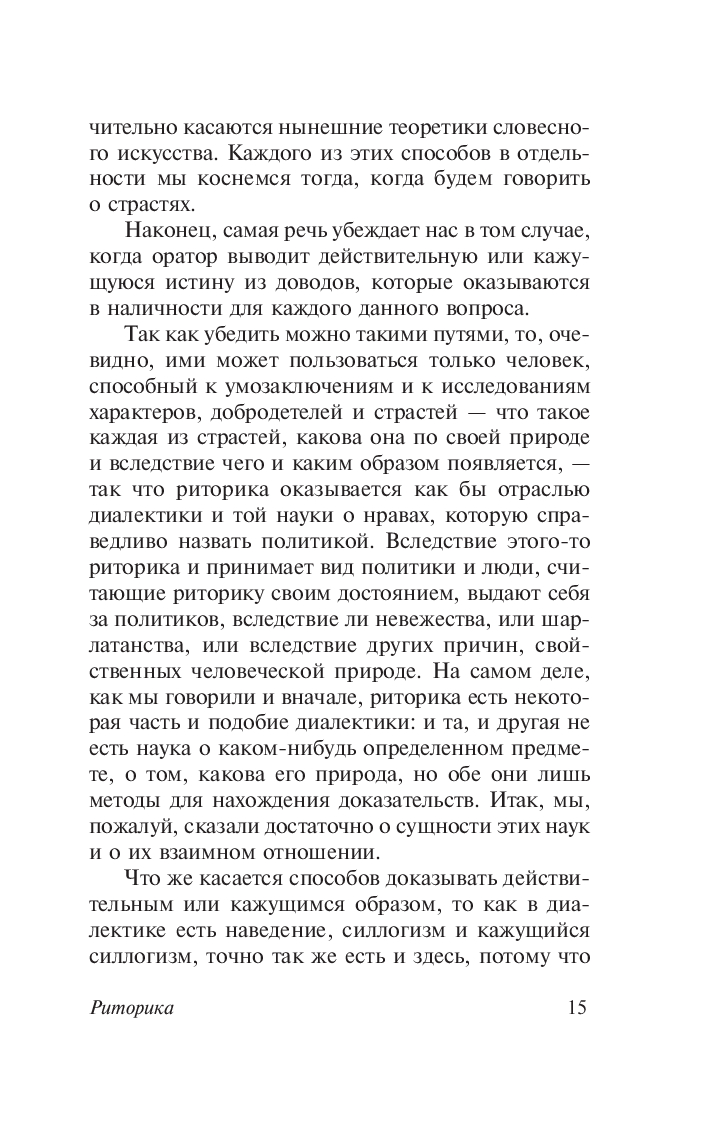 чительно касаются нынешние теоретики словесного искусства. Каждого из этих способов в отдельности мы коснемся тогда, когда будем говорить о страстях.

Наконец, самая речь убеждает нас в том случае, когда оратор выводит действительную или кажущуюся истину из доводов, которые оказываются в наличности для каждого данного вопроса.

Так как убедить можно такими путями, то, очевидно, ими может пользоваться только человек, способный к умозаключениям и к исследованиям характеров, добродетелей и страстей — что такое каждая из страстей, какова она по своей природе и вследствие чего и каким образом появляется, — так что риторика оказывается как бы отраслью диалектики и той науки о нравах, которую справедливо назвать политикой. Вследствие этого-то риторика и принимает вид политики и люди, считающие риторику своим достоянием, выдают себя за политиков, вследствие ли невежества, или шарлатанства, или вследствие других причин, свойственных человеческой природе. На самом деле, как мы говорили и вначале, риторика есть некоторая часть и подобие диалектики: и та, и другая не есть наука о каком-нибудь определенном предмете, о том, какова его природа, но обе они лишь методы для нахождения доказательств. Итак, мы, пожалуй, сказали достаточно о сущности этих наук и о их взаимном отношении.

Что же касается способов доказывать действительным или кажущимся образом, то как в диалектике есть наведение, силлогизм и кажущийся силлогизм, точно так же есть и здесь, потому что

Риторика 15